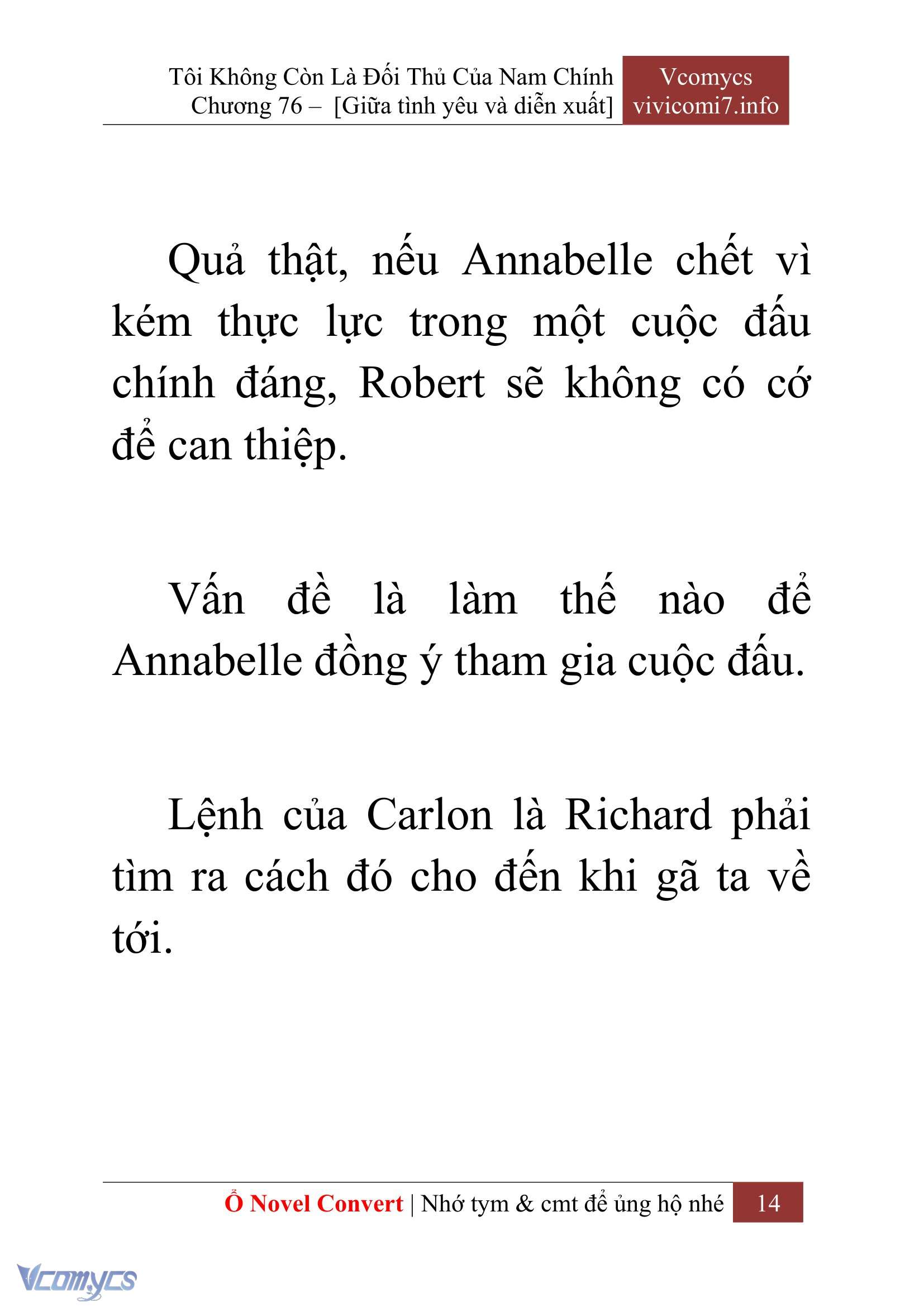 Tôi Không Còn Là Đối Thủ Của Nam Chính
Chương 76 – [Giữa tình yêu và diễn xuất]

Vcomycs
vivicomi7.info

Quả thật, nếu Annabelle chết vì kém thực lực trong một cuộc đấu chính đáng, Robert sẽ không có cớ để can thiệp.

Vấn đề là làm thế nào để Annabelle đồng ý tham gia cuộc đấu.

Lệnh của Carlon là Richard phải tìm ra cách đó cho đến khi gã ta về tới.

Ổ Novel Convert | Nhớ tym & cmt để ủng hộ nhé 14

Vcomycs